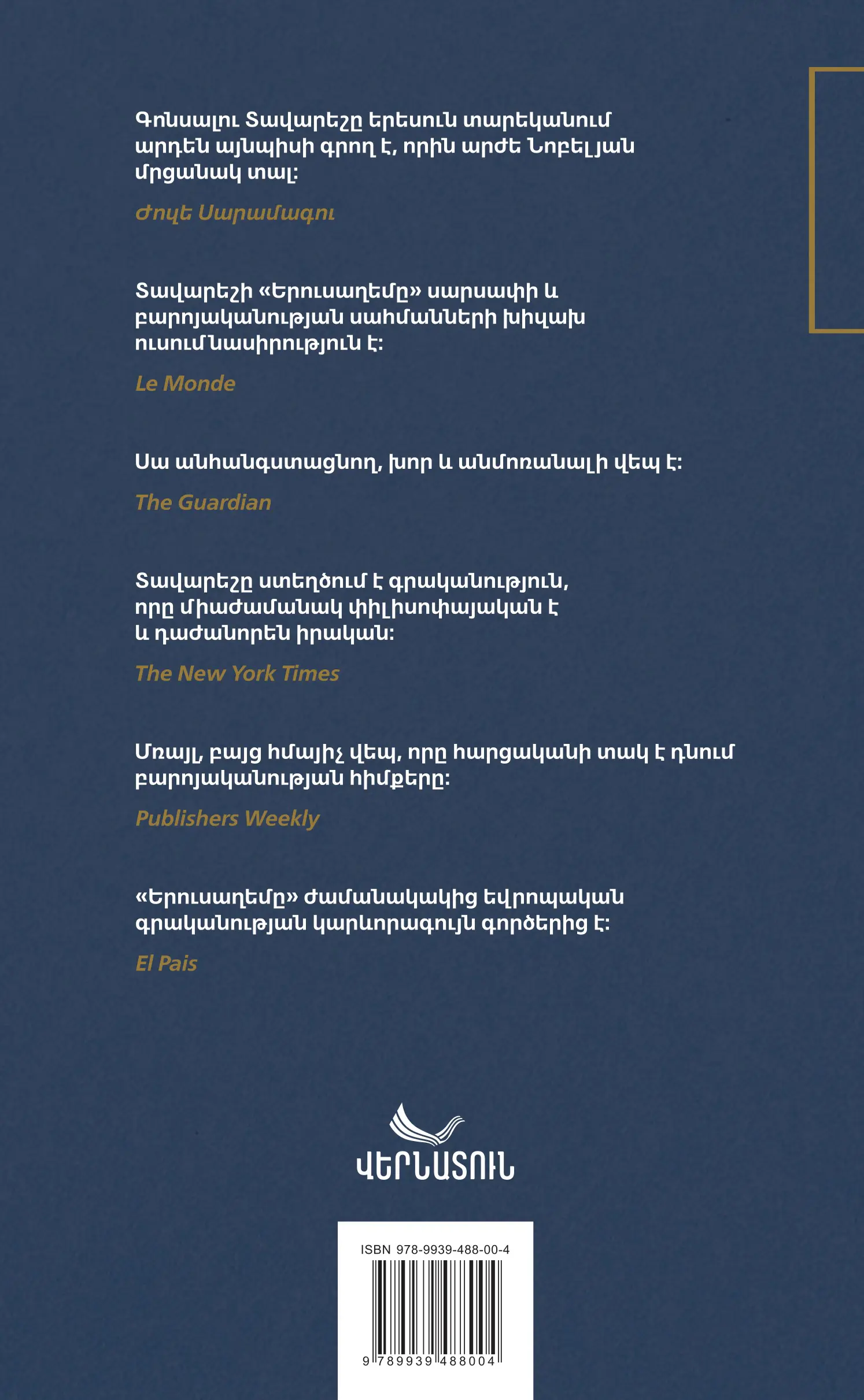 Գոնսալու Տավարեշը երեսուն տարեկանում արդեն այնպիսի գրող է, որին արժե Նոբելյան մրցանակ տալ:

Ժոզե Սարամագու

Տավարեշի «Երուսաղեմը» սարսափի և բարոյականության սահմանների խիզախ ուսումնասիրություն է:

Le Monde

Սա անհանգստացնող, խոր և անմոռանալի վեպ է:

The Guardian

Տավարեշը ստեղծում է գրականություն, որը միաժամանակ փիլիսոփայական է և դաժանորեն իրական:

The New York Times

Մռայլ, բայց հմայիչ վեպ, որը հարցականի տակ է դնում բարոյականության հիմքերը:

Publishers Weekly

«Երուսաղեմը» ժամանակակից եվրոպական գրականության կարևորագույն գործերից է:

El Pais

ՎԵՐՆԱՏՈՒՆ

ISBN 978-9939-488-00-4

9 789939 488004